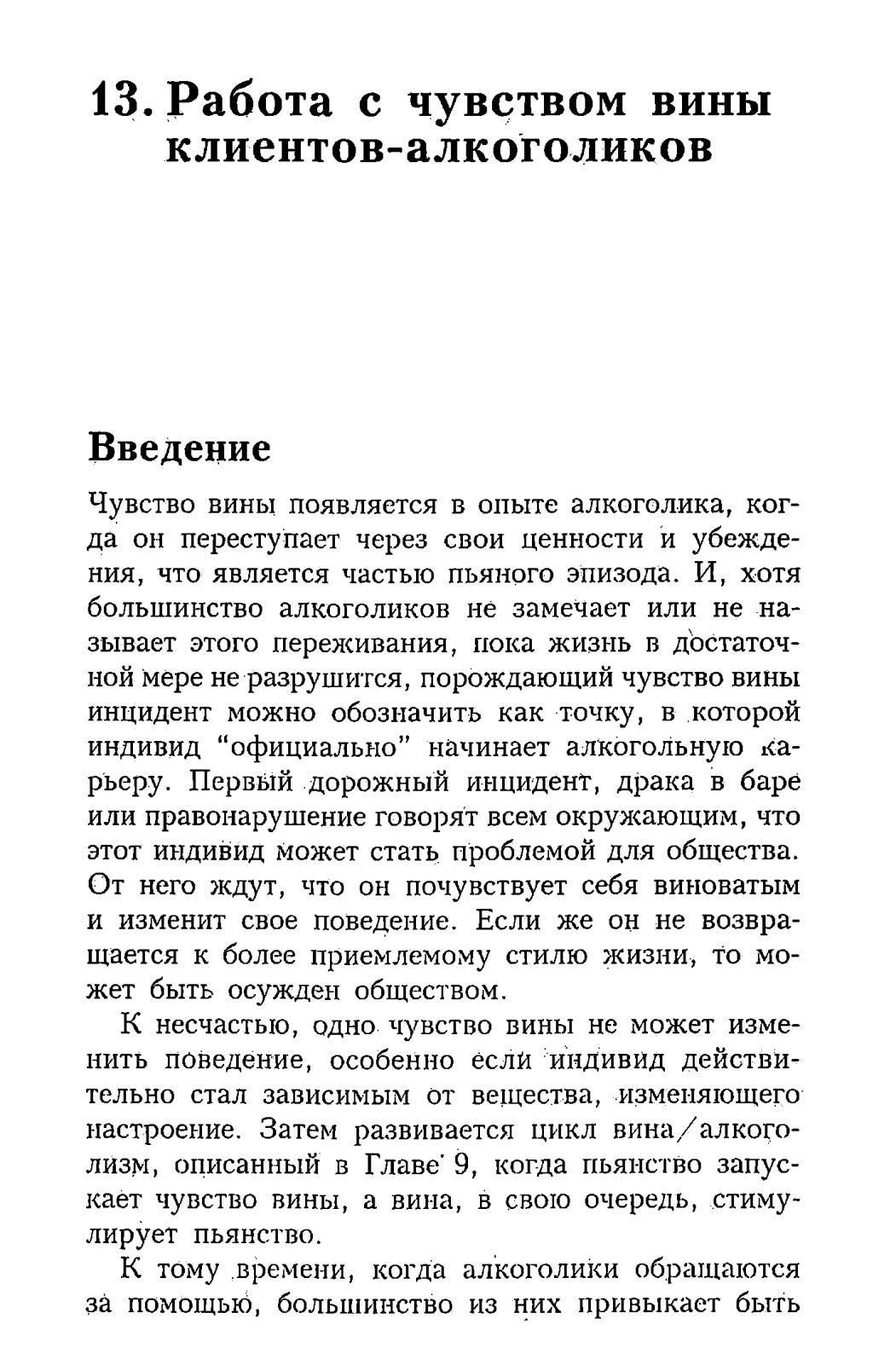 13. Работа с чувством вины клиентов-алкоголиков

Введение

Чувство вины появляется в опыте алкоголика, когда он переступает через свои ценности и убеждения, что является частью пьяного эпизода. И, хотя большинство алкоголиков не замечает или не называет этого переживания, пока жизнь в достаточной мере не разрушится, порождающий чувство вины инцидент можно обозначить как точку, в которой индивид "официально" начинает алкогольную карьеру. Первый дорожный инцидент, драка в баре или правонарушение говорят всем окружающим, что этот индивид может стать проблемой для общества. От него ждут, что он почувствует себя виноватым и изменит свое поведение. Если же он не возвращается к более приемлемому стилю жизни, то может быть осужден обществом.

К несчастью, одно чувство вины не может изменить поведение, особенно если индивид действительно стал зависимым от вещества, изменяющего настроение. Затем развивается цикл вина/алкоголизм, описанный в Главе 9, когда пьянство запускает чувство вины, а вина, в свою очередь, стимулирует пьянство.

К тому времени, когда алкоголики обращаются за помощью, большинство из них привыкает быть